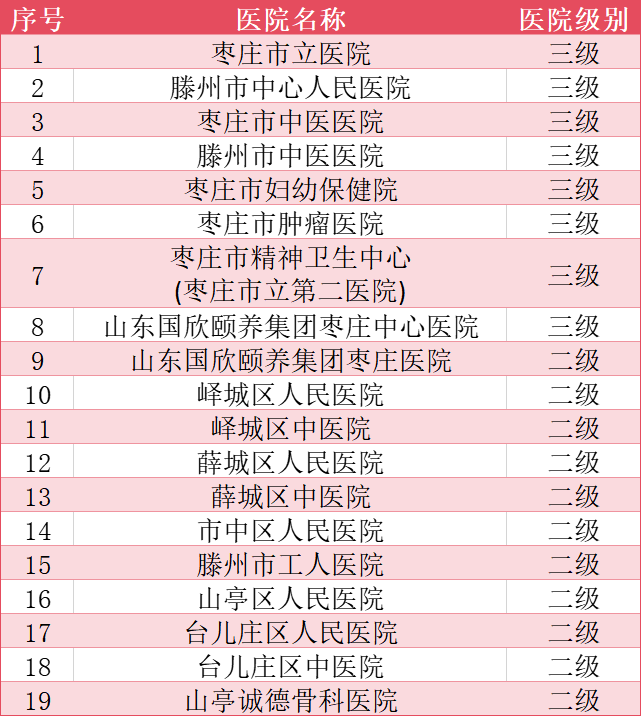 | 序号 | 医院名称 | 医院级别 |
|---|---|---|
| 1 | 枣庄市立医院 | 三级 |
| 2 | 滕州市中心人民医院 | 三级 |
| 3 | 枣庄市中医医院 | 三级 |
| 4 | 滕州市中医医院 | 三级 |
| 5 | 枣庄市妇幼保健院 | 三级 |
| 6 | 枣庄市肿瘤医院 | 三级 |
| 7 | 枣庄市精神卫生中心 (枣庄市立第二医院) | 三级 |
| 8 | 山东国欣颐养集团枣庄中心医院 | 三级 |
| 9 | 山东国欣颐养集团枣庄医院 | 二级 |
| 10 | 峄城区人民医院 | 二级 |
| 11 | 峄城区中医院 | 二级 |
| 12 | 薛城区人民医院 | 二级 |
| 13 | 薛城区中医院 | 二级 |
| 14 | 市中区人民医院 | 二级 |
| 15 | 滕州市工人医院 | 二级 |
| 16 | 山亭区人民医院 | 二级 |
| 17 | 台儿庄区人民医院 | 二级 |
| 18 | 台儿庄区中医院 | 二级 |
| 19 | 山亭诚德骨科医院 | 二级 |